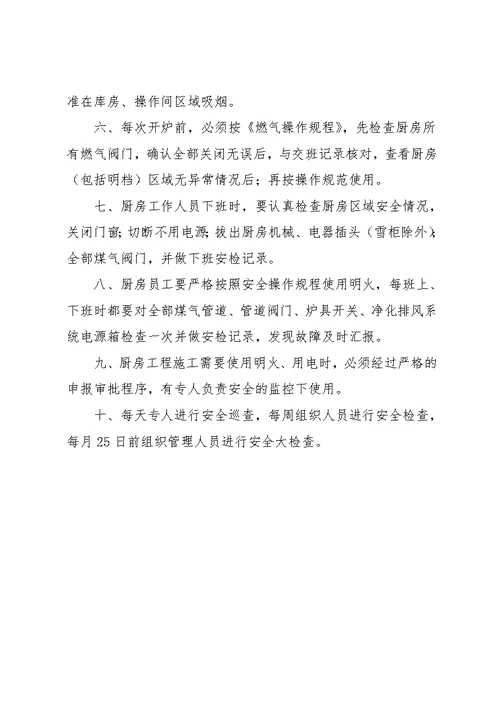 准在库房、操作间区域吸烟。

六、每次开炉前，必须按《燃气操作规程》，先检查厨房所有燃气阀门，确认全部关闭无误后，与交班记录核对，查看厨房（包括明档）区域无异常情况后；再按操作规范使用。

七、厨房工作人员下班时，要认真检查厨房区域安全情况，关闭门窗；切断不用电源；拔出厨房机械、电器插头（雪柜除外）；全部煤气阀门，并做下班安检记录。

八、厨房员工要严格按照安全操作规程使用明火，每班上、下班时都要对全部煤气管道、管道阀门、炉具开关、净化排风系统电源箱检查一次并做安检记录，发现故障及时汇报。

九、厨房工程施工需要使用明火、用电时，必须经过严格的申报审批程序，有专人负责安全的监控下使用。

十、每天专人进行安全巡查，每周组织人员进行安全检查，每月25日前组织管理人员进行安全大检查。